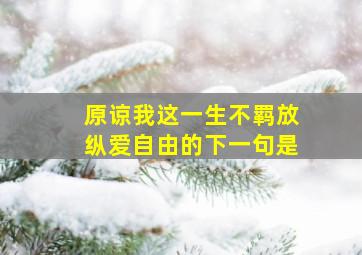 原谅我这一生不羁放纵爱自由的下一句是